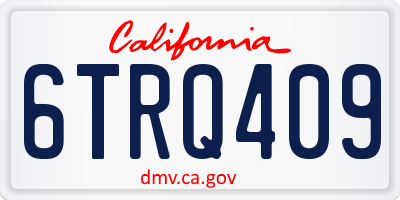 California

6TRQ409

dmv.ca.gov